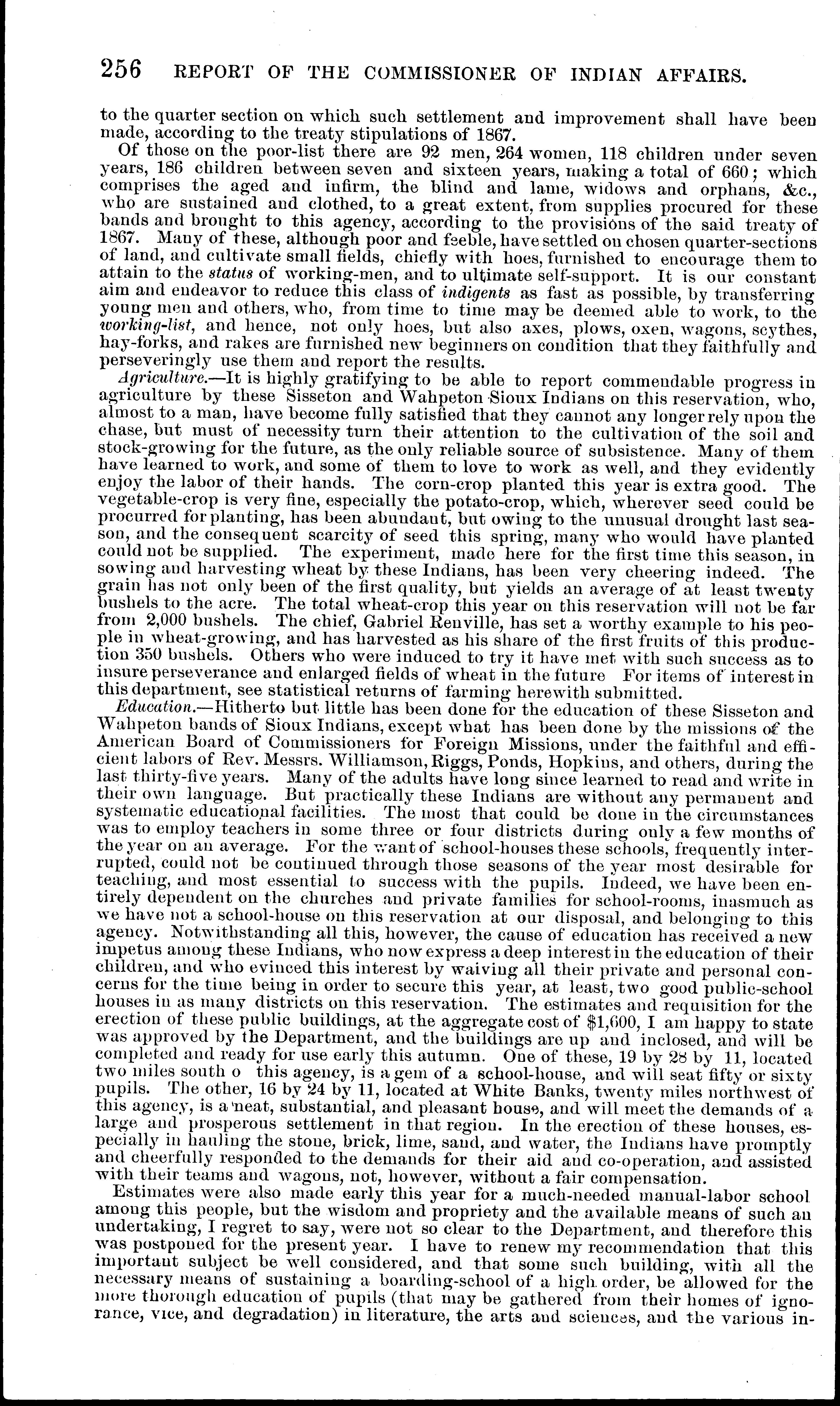 256 REPORT OF THE COMMISSIONER OF INDIAN AFFAIRS.

to the quarter section on which such settlement and improvement shall have been made, according to the treaty stipulations of 1867.

Of those on the poor-list there are 92 men, 264 women, 118 children under seven years, 186 children between seven and sixteen years, making a total of 660; which comprises the aged and infirm, the blind and lame, widows and orphans, &c., who are sustained and clothed, to a great extent, from supplies procured for these bands and brought to this agency, according to the provisions of the said treaty of 1867. Many of these, although poor and feeble, have settled on chosen quarter-sections of land, and cultivate small fields, chiefly with hoes, furnished to encourage them to attain to the status of working-men, and to ultimate self-support. It is our constant aim and endeavor to reduce this class of indigents as fast as possible, by transferring young men and others, who, from time to time may be deemed able to work, to the working-list, and hence, not only hoes, but also axes, plows, oxen, wagons, scythes, hay-forks, and rakes are furnished new beginners on condition that they faithfully and perseveringly use them and report the results.

Agriculture.—It is highly gratifying to be able to report commendable progress in agriculture by these Sisseton and Wahpeton Sioux Indians on this reservation, who, almost to a man, have become fully satisfied that they cannot any longer rely upon the chase, but must of necessity turn their attention to the cultivation of the soil and stock-growing for the future, as the only reliable source of subsistence. Many of them have learned to work, and some of them to love to work as well, and they evidently enjoy the labor of their hands. The corn-crop planted this year is extra good. The vegetable-crop is very fine, especially the potato-crop, which, wherever seed could be procurred for planting, has been abundant, but owing to the unusual drought last season, and the consequent scarcity of seed this spring, many who would have planted could not be supplied. The experiment, made here for the first time this season, in sowing and harvesting wheat by these Indians, has been very cheering indeed. The grain has not only been of the first quality, but yields an average of at least twenty bushels to the acre. The total wheat-crop this year on this reservation will not be far from 2,000 bushels. The chief, Gabriel Renville, has set a worthy example to his people in wheat-growing, and has harvested as his share of the first fruits of this production 350 bushels. Others who were induced to try it have met with such success as to insure perseverance and enlarged fields of wheat in the future For items of interest in this department, see statistical returns of farming herewith submitted.

Education.—Hitherto but little has been done for the education of these Sisseton and Wahpeton bands of Sioux Indians, except what has been done by the missions of the American Board of Commissioners for Foreign Missions, under the faithful and efficient labors of Rev. Messrs. Williamson, Riggs, Ponds, Hopkins, and others, during the last thirty-five years. Many of the adults have long since learned to read and write in their own language. But practically these Indians are without any permanent and systematic educational facilities. The most that could be done in the circumstances was to employ teachers in some three or four districts during only a few months of the year on an average. For the want of school-houses these schools, frequently interrupted, could not be continued through those seasons of the year most desirable for teaching, and most essential to success with the pupils. Indeed, we have been entirely dependent on the churches and private families for school-rooms, inasmuch as we have not a school-house on this reservation at our disposal, and belonging to this agency. Notwithstanding all this, however, the cause of education has received a new impetus among these Indians, who now express a deep interest in the education of their children, and who evinced this interest by waiving all their private and personal concerns for the time being in order to secure this year, at least, two good public-school houses in as many districts on this reservation. The estimates and requisition for the erection of these public buildings, at the aggregate cost of $1,600, I am happy to state was approved by the Department, and the buildings are up and inclosed, and will be completed and ready for use early this autumn. One of these, 19 by 28 by 11, located two miles south o this agency, is a gem of a school-house, and will seat fifty or sixty pupils. The other, 16 by 24 by 11, located at White Banks, twenty miles northwest of this agency, is a neat, substantial, and pleasant house, and will meet the demands of a large and prosperous settlement in that region. In the erection of these houses, especially in hauling the stone, brick, lime, sand, and water, the Indians have promptly and cheerfully responded to the demands for their aid and co-operation, and assisted with their teams and wagons, not, however, without a fair compensation.

Estimates were also made early this year for a much-needed manual-labor school among this people, but the wisdom and propriety and the available means of such an undertaking, I regret to say, were not so clear to the Department, and therefore this was postponed for the present year. I have to renew my recommendation that this important subject be well considered, and that some such building, with all the necessary means of sustaining a boarding-school of a high order, be allowed for the more thorough education of pupils (that may be gathered from their homes of ignorance, vice, and degradation) in literature, the arts and sciences, and the various in-